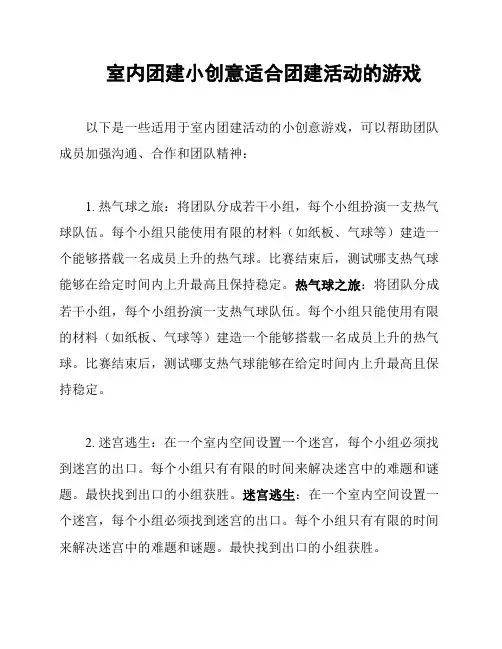 室内团建小创意适合团建活动的游戏

以下是一些适用于室内团建活动的小创意游戏，可以帮助团队成员加强沟通、合作和团队精神：

1. 热气球之旅：将团队分成若干小组，每个小组扮演一支热气球队伍。每个小组只能使用有限的材料（如纸板、气球等）建造一个能够搭载一名成员上升的热气球。比赛结束后，测试哪支热气球能够在给定时间内上升最高且保持稳定。热气球之旅：将团队分成若干小组，每个小组扮演一支热气球队伍。每个小组只能使用有限的材料（如纸板、气球等）建造一个能够搭载一名成员上升的热气球。比赛结束后，测试哪支热气球能够在给定时间内上升最高且保持稳定。

2. 迷宫逃生：在一个室内空间设置一个迷宫，每个小组必须找到迷宫的出口。每个小组只有有限的时间来解决迷宫中的难题和谜题。最快找到出口的小组获胜。迷宫逃生：在一个室内空间设置一个迷宫，每个小组必须找到迷宫的出口。每个小组只有有限的时间来解决迷宫中的难题和谜题。最快找到出口的小组获胜。